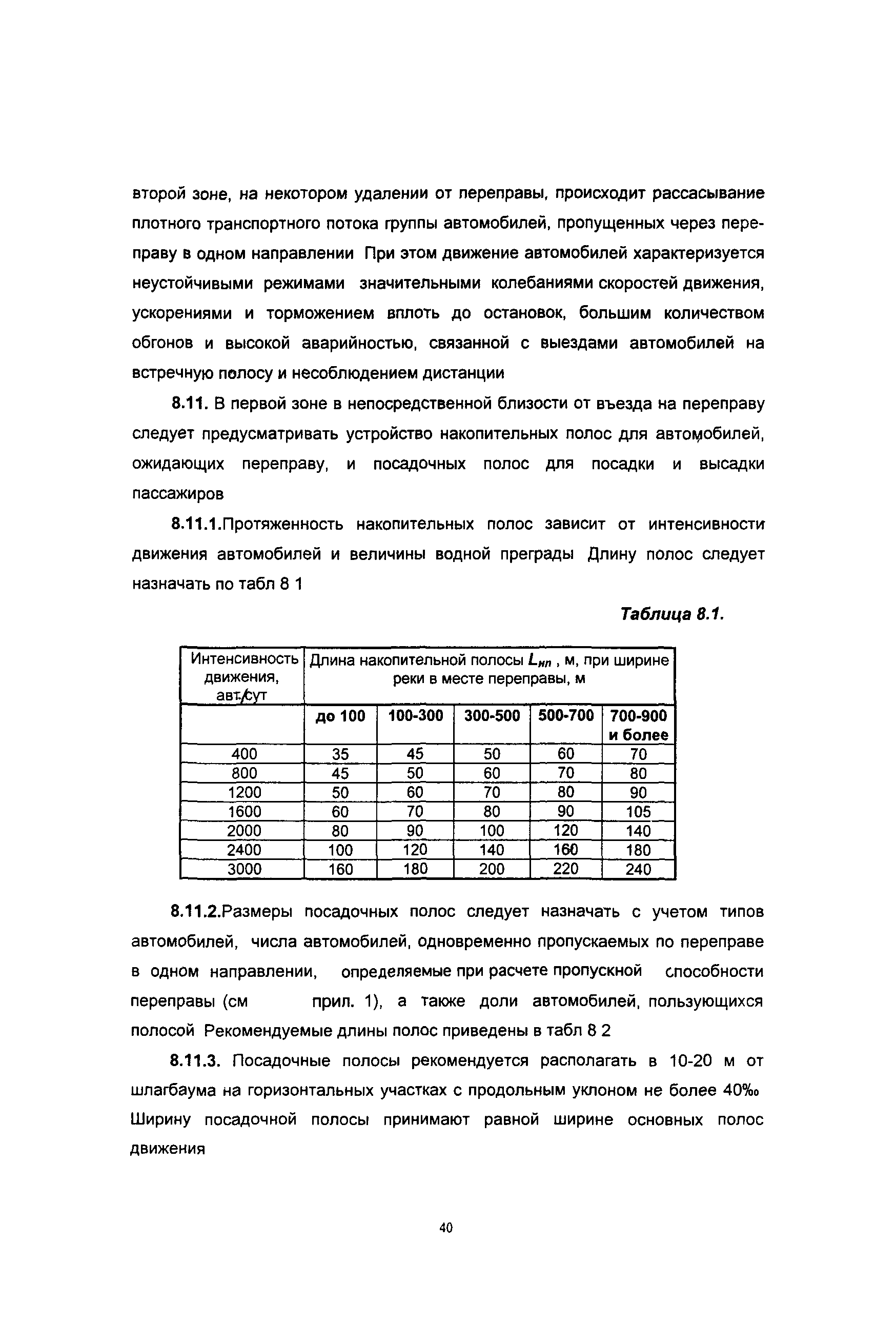 второй зоне, на некотором удалении от переправы, происходит рассасывание плотного транспортного потока группы автомобилей, пропущенных через переправу в одном направлении При этом движение автомобилей характеризуется неустойчивыми режимами значительными колебаниями скоростей движения, ускорениями и торможением вплоть до остановок, большим количеством обгонов и высокой аварийностью, связанной с выездами автомобилей на встречную полосу и несоблюдением дистанции

8.11. В первой зоне в непосредственной близости от въезда на переправу следует предусматривать устройство накопительных полос для автомобилей, ожидающих переправу, и посадочных полос для посадки и высадки пассажиров

8.11.1.Протяженность накопительных полос зависит от интенсивности движения автомобилей и величины водной преграды Длину полос следует назначать по табл 8 1

Таблица 8.1.

| Интенсивность движения, авт/сут | Длина накопительной полосы $L_{нп}$ , м, при ширине реки в месте переправы, м | | | | |
|---|---|---|---|---|---|
| | до 100 | 100-300 | 300-500 | 500-700 | 700-900 и более |
| 400 | 35 | 45 | 50 | 60 | 70 |
| 800 | 45 | 50 | 60 | 70 | 80 |
| 1200 | 50 | 60 | 70 | 80 | 90 |
| 1600 | 60 | 70 | 80 | 90 | 105 |
| 2000 | 80 | 90 | 100 | 120 | 140 |
| 2400 | 100 | 120 | 140 | 160 | 180 |
| 3000 | 160 | 180 | 200 | 220 | 240 |

8.11.2.Размеры посадочных полос следует назначать с учетом типов автомобилей, числа автомобилей, одновременно пропускаемых по переправе в одном направлении, определяемые при расчете пропускной способности переправы (см прил. 1), а также доли автомобилей, пользующихся полосой Рекомендуемые длины полос приведены в табл 8 2

8.11.3. Посадочные полосы рекомендуется располагать в 10-20 м от шлагбаума на горизонтальных участках с продольным уклоном не более 40‰ Ширину посадочной полосы принимают равной ширине основных полос движения

40